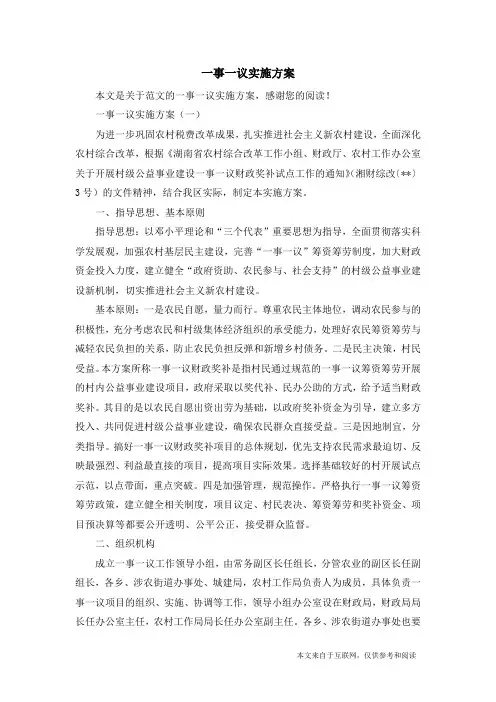 一事一议实施方案

本文是关于范文的一事一议实施方案，感谢您的阅读！

一事一议实施方案（一）

为进一步巩固农村税费改革成果，扎实推进社会主义新农村建设，全面深化农村综合改革，根据《湖南省农村综合改革工作小组、财政厅、农村工作办公室关于开展村级公益事业建设一事一议财政奖补试点工作的通知》(湘财综改〔**〕3号）的文件精神，结合我区实际，制定本实施方案。

一、指导思想、基本原则

指导思想：以邓小平理论和“三个代表”重要思想为指导，全面贯彻落实科学发展观，加强农村基层民主建设，完善“一事一议”筹资筹劳制度，加大财政资金投入力度，建立健全“政府资助、农民参与、社会支持”的村级公益事业建设新机制，切实推进社会主义新农村建设。

基本原则：一是农民自愿，量力而行。尊重农民主体地位，调动农民参与的积极性，充分考虑农民和村级集体经济组织的承受能力，处理好农民筹资筹劳与减轻农民负担的关系，防止农民负担反弹和新增乡村债务。二是民主决策，村民受益。本方案所称一事一议财政奖补是指村民通过规范的一事一议筹资筹劳开展的村内公益事业建设项目，政府采取以奖代补、民办公助的方式，给予适当财政奖补。其目的是以农民自愿出资出劳为基础，以政府奖补资金为引导，建立多方投入、共同促进村级公益事业建设，确保农民群众直接受益。三是因地制宜，分类指导。搞好一事一议财政奖补项目的总体规划，优先支持农民需求最迫切、反映最强烈、利益最直接的项目，提高项目实际效果。选择基础较好的村开展试点示范，以点带面，重点突破。四是加强管理，规范操作。严格执行一事一议筹资筹劳政策，建立健全相关制度，项目议定、村民表决、筹资筹劳和奖补资金、项目预决算等都要公开透明、公平公正，接受群众监督。

二、组织机构

成立一事一议工作领导小组，由常务副区长任组长，分管农业的副区长任副组长，各乡、涉农街道办事处、城建局，农村工作局负责人为成员，具体负责一事一议项目的组织、实施、协调等工作，领导小组办公室设在财政局，财政局局长任办公室主任，农村工作局局长任办公室副主任。各乡、涉农街道办事处也要

本文来自于互联网，仅供参考和阅读